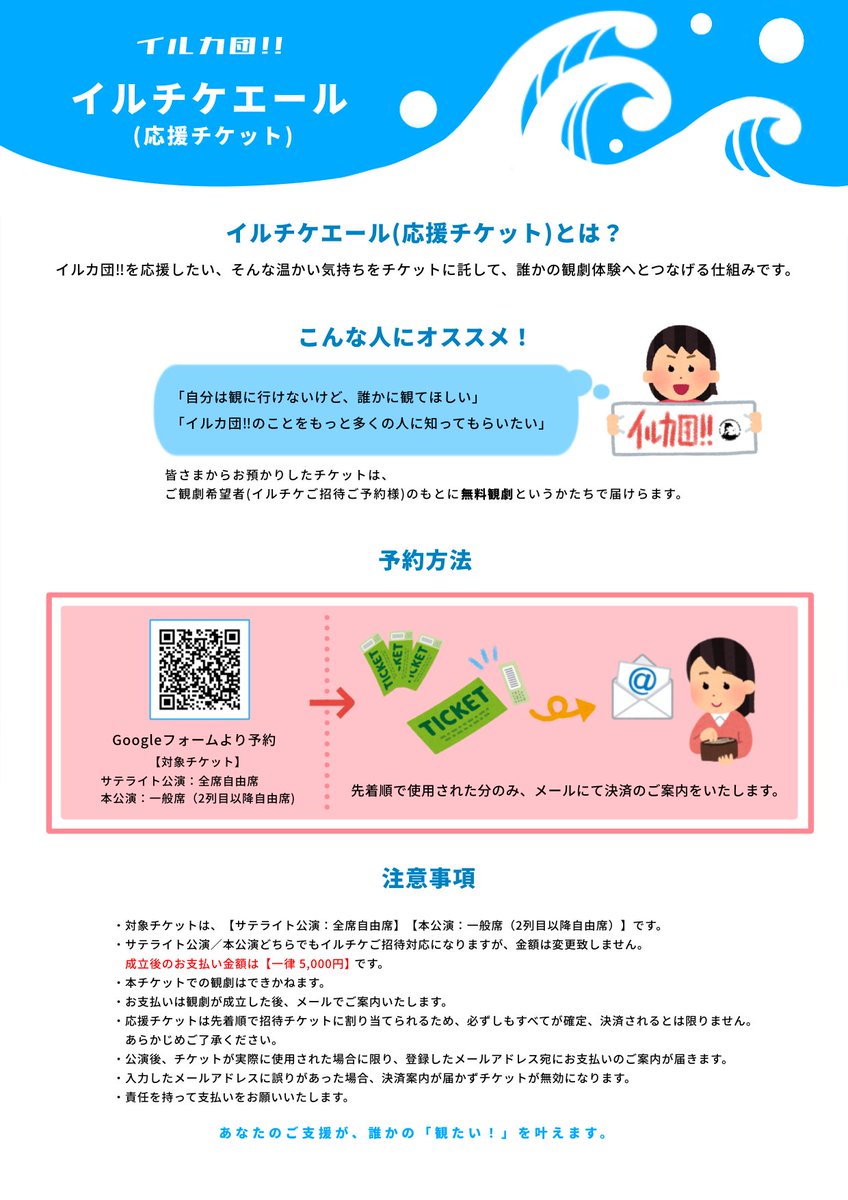 イルカ団!!

イルチケエール
(応援チケット)

イルチケエール(応援チケット)とは？

イルカ団!!を応援したい、そんな温かい気持ちをチケットに託して、誰かの観劇体験へとつなげる仕組みです。

こんな人にオススメ！

「自分は観に行けないけど、誰かに観てほしい」
「イルカ団!!のことをもっと多くの人に知ってもらいたい」

イルカ団!!

皆さまからお預かりしたチケットは、
ご観劇希望者(イルチケご招待ご予約様)のもとに無料観劇というかたちで届けらます。

予約方法

Googleフォームより予約
【対象チケット】
サテライト公演：全席自由席
本公演：一般席（2列目以降自由席）

TICKET TICKET TICKET
TICKET

先着順で使用された分のみ、メールにて決済のご案内をいたします。

注意事項

・対象チケットは、【サテライト公演：全席自由席】【本公演：一般席（2列目以降自由席）】です。
・サテライト公演／本公演どちらでもイルチケご招待対応になりますが、金額は変更致しません。
成立後のお支払い金額は【一律 5,000円】です。
・本チケットでの観劇はできかねます。
・お支払いは観劇が成立した後、メールでご案内いたします。
・応援チケットは先着順で招待チケットに割り当てられるため、必ずしもすべてが確定、決済されるとは限りません。
あらかじめご了承ください。
・公演後、チケットが実際に使用された場合に限り、登録したメールアドレス宛にお支払いのご案内が届きます。
・入力したメールアドレスに誤りがあった場合、決済案内が届かずチケットが無効になります。
・責任を持って支払いをお願いいたします。

あなたのご支援が、誰かの「観たい！」を叶えます。